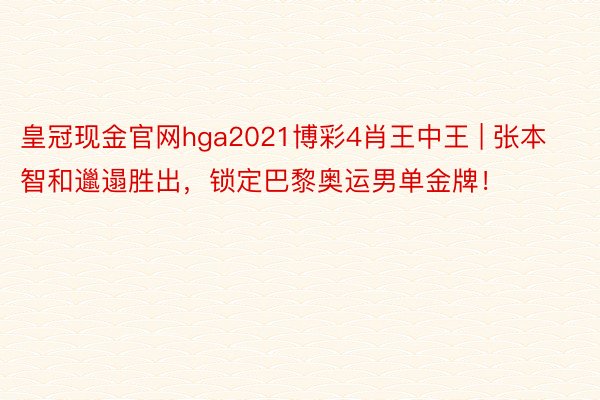 皇冠现金官网hga2021博彩4肖王中王 | 张本智和邋遢胜出，锁定巴黎奥运男单金牌！